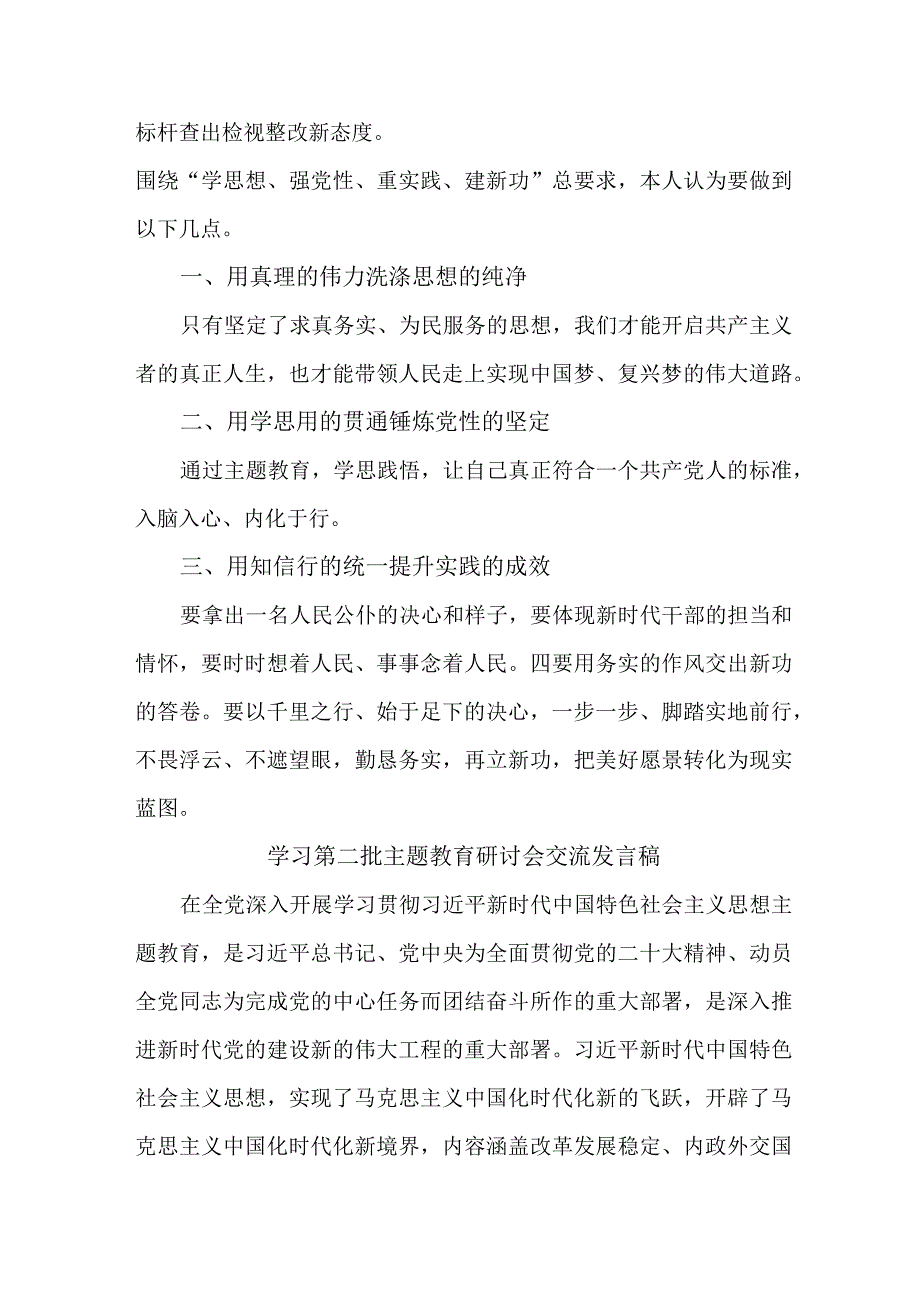 标杆查出检视整改新态度。

围绕“学思想、强党性、重实践、建新功”总要求，本人认为要做到以下几点。

一、用真理的伟力洗涤思想的纯净

只有坚定了求真务实、为民服务的思想，我们才能开启共产主义者的真正人生，也才能带领人民走上实现中国梦、复兴梦的伟大道路。

二、用学思用的贯通锤炼党性的坚定

通过主题教育，学思践悟，让自己真正符合一个共产党人的标准，入脑入心、内化于行。

三、用知信行的统一提升实践的成效

要拿出一名人民公仆的决心和样子，要体现新时代干部的担当和情怀，要时时想着人民、事事念着人民。四要用务实的作风交出新功的答卷。要以千里之行、始于足下的决心，一步一步、脚踏实地前行，不畏浮云、不遮望眼，勤恳务实，再立新功，把美好愿景转化为现实蓝图。

学习第二批主题教育研讨会交流发言稿

在全党深入开展学习贯彻习近平新时代中国特色社会主义思想主题教育，是习近平总书记、党中央为全面贯彻党的二十大精神、动员全党同志为完成党的中心任务而团结奋斗所作的重大部署，是深入推进新时代党的建设新的伟大工程的重大部署。习近平新时代中国特色社会主义思想，实现了马克思主义中国化时代化新的飞跃，开辟了马克思主义中国化时代化新境界，内容涵盖改革发展稳定、内政外交国